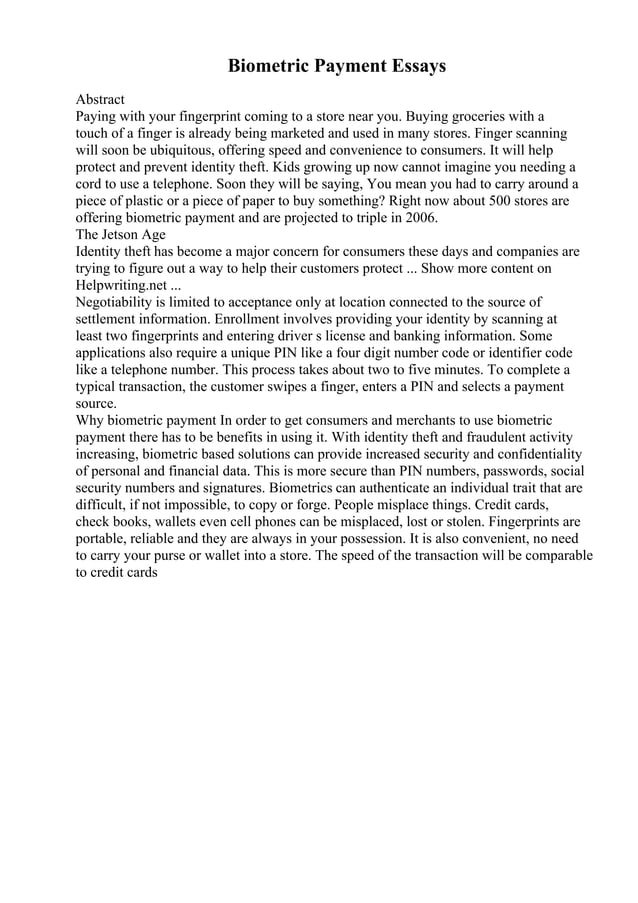 Biometric Payment Essays

Abstract
Paying with your fingerprint coming to a store near you. Buying groceries with a touch of a finger is already being marketed and used in many stores. Finger scanning will soon be ubiquitous, offering speed and convenience to consumers. It will help protect and prevent identity theft. Kids growing up now cannot imagine you needing a cord to use a telephone. Soon they will be saying, You mean you had to carry around a piece of plastic or a piece of paper to buy something? Right now about 500 stores are offering biometric payment and are projected to triple in 2006.
The Jetson Age
Identity theft has become a major concern for consumers these days and companies are trying to figure out a way to help their customers protect ... Show more content on Helpwriting.net ...
Negotiability is limited to acceptance only at location connected to the source of settlement information. Enrollment involves providing your identity by scanning at least two fingerprints and entering driver s license and banking information. Some applications also require a unique PIN like a four digit number code or identifier code like a telephone number. This process takes about two to five minutes. To complete a typical transaction, the customer swipes a finger, enters a PIN and selects a payment source.
Why biometric payment In order to get consumers and merchants to use biometric payment there has to be benefits in using it. With identity theft and fraudulent activity increasing, biometric based solutions can provide increased security and confidentiality of personal and financial data. This is more secure than PIN numbers, passwords, social security numbers and signatures. Biometrics can authenticate an individual trait that are difficult, if not impossible, to copy or forge. People misplace things. Credit cards, check books, wallets even cell phones can be misplaced, lost or stolen. Fingerprints are portable, reliable and they are always in your possession. It is also convenient, no need to carry your purse or wallet into a store. The speed of the transaction will be comparable to credit cards